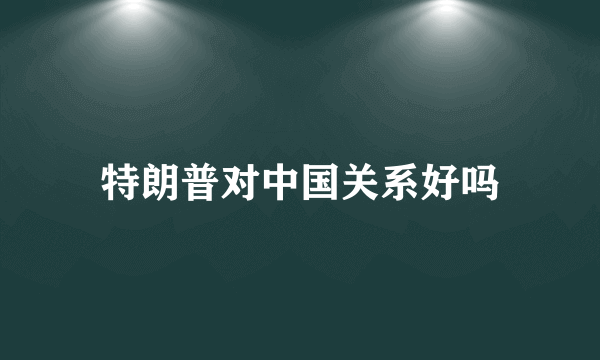 特朗普对中国关系好吗